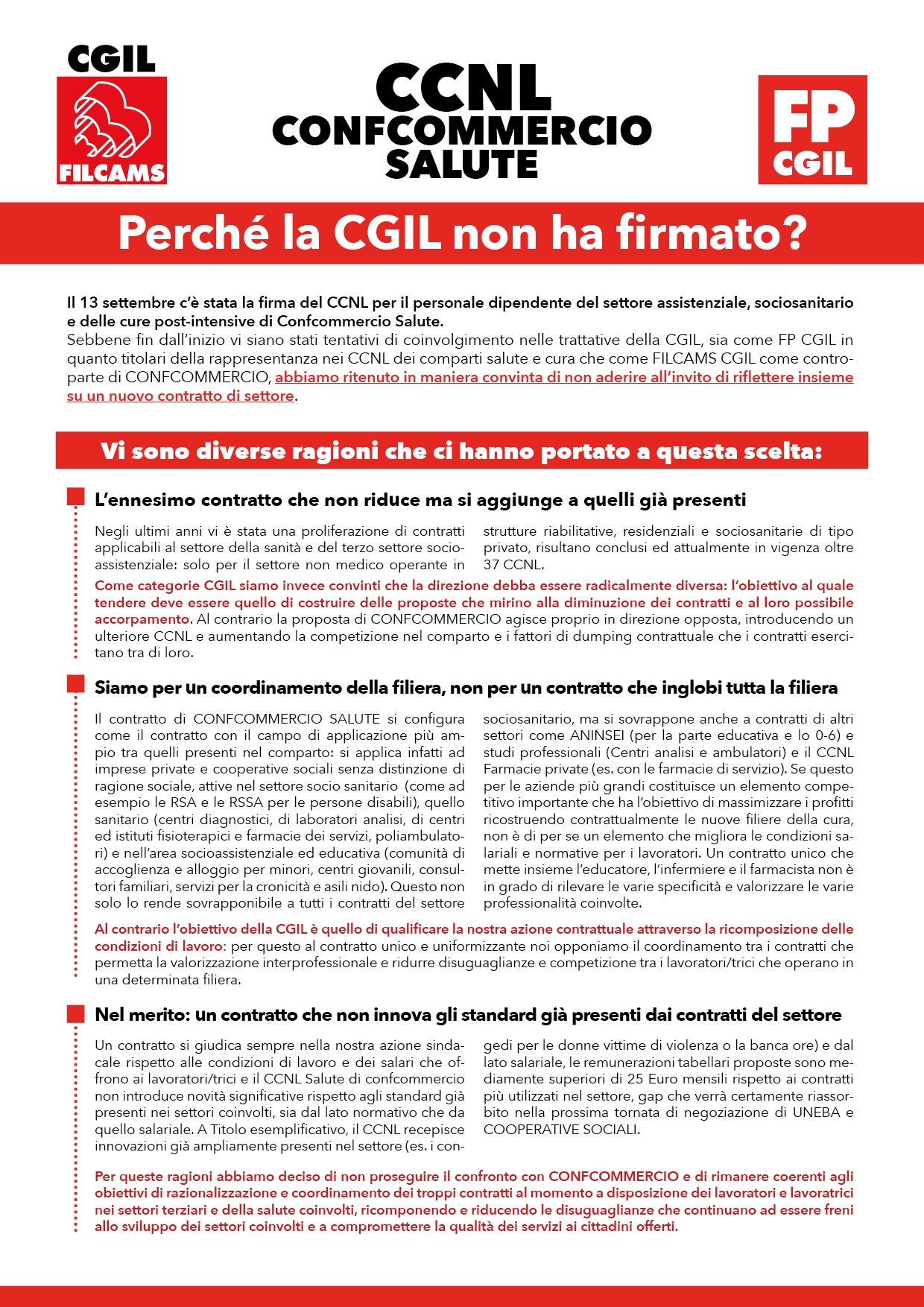 CGIL
FILCAMS

CCNL
CONFCOMMERCIO
SALUTE

FP
CGIL

Perché la CGIL non ha firmato?

Il 13 settembre c'è stata la firma del CCNL per il personale dipendente del settore assistenziale, sociosanitario e delle cure post-intensive di Confcommercio Salute.
Sebbene fin dall'inizio vi siano stati tentativi di coinvolgimento nelle trattative della CGIL, sia come FP CGIL in quanto titolari della rappresentanza nei CCNL dei comparti salute e cura che come FILCAMS CGIL come controparte di CONFCOMMERCIO, abbiamo ritenuto in maniera convinta di non aderire all'invito di riflettere insieme su un nuovo contratto di settore.

Vi sono diverse ragioni che ci hanno portato a questa scelta:

L'ennesimo contratto che non riduce ma si aggiunge a quelli già presenti

Negli ultimi anni vi è stata una proliferazione di contratti applicabili al settore della sanità e del terzo settore socio-assistenziale: solo per il settore non medico operante in strutture riabilitative, residenziali e sociosanitarie di tipo privato, risultano conclusi ed attualmente in vigenza oltre 37 CCNL.
Come categorie CGIL siamo invece convinti che la direzione debba essere radicalmente diversa: l'obiettivo al quale tendere deve essere quello di costruire delle proposte che mirino alla diminuzione dei contratti e al loro possibile accorpamento. Al contrario la proposta di CONFCOMMERCIO agisce proprio in direzione opposta, introducendo un ulteriore CCNL e aumentando la competizione nel comparto e i fattori di dumping contrattuale che i contratti esercitano tra di loro.

Siamo per un coordinamento della filiera, non per un contratto che inglobi tutta la filiera

Il contratto di CONFCOMMERCIO SALUTE si configura come il contratto con il campo di applicazione più ampio tra quelli presenti nel comparto: si applica infatti ad imprese private e cooperative sociali senza distinzione di ragione sociale, attive nel settore socio sanitario (come ad esempio le RSA e le RSSA per le persone disabili), quello sanitario (centri diagnostici, di laboratori analisi, di centri ed istituti fisioterapici e farmacie dei servizi, poliambulatori) e nell'area socioassistenziale ed educativa (comunità di accoglienza e alloggio per minori, centri giovanili, consultori familiari, servizi per la cronicità e asili nido). Questo non solo lo rende sovrapponibile a tutti i contratti del settore sociosanitario, ma si sovrappone anche a contratti di altri settori come ANINSEI (per la parte educativa e lo 0-6) e studi professionali (Centri analisi e ambulatori) e il CCNL Farmacie private (es. con le farmacie di servizio). Se questo per le aziende più grandi costituisce un elemento competitivo importante che ha l'obiettivo di massimizzare i profitti ricostruendo contrattualmente le nuove filiere della cura, non è di per se un elemento che migliora le condizioni salariali e normative per i lavoratori. Un contratto unico che mette insieme l'educatore, l'infermiere e il farmacista non è in grado di rilevare le varie specificità e valorizzare le varie professionalità coinvolte.
Al contrario l'obiettivo della CGIL è quello di qualificare la nostra azione contrattuale attraverso la ricomposizione delle condizioni di lavoro: per questo al contratto unico e uniformizzante noi opponiamo il coordinamento tra i contratti che permetta la valorizzazione interprofessionale e ridurre disuguaglianze e competizione tra i lavoratori/trici che operano in una determinata filiera.

Nel merito: un contratto che non innova gli standard già presenti dai contratti del settore

Un contratto si giudica sempre nella nostra azione sindacale rispetto alle condizioni di lavoro e dei salari che offrono ai lavoratori/trici e il CCNL Salute di confcommercio non introduce novità significative rispetto agli standard già presenti nei settori coinvolti, sia dal lato normativo che da quello salariale. A Titolo esemplificativo, il CCNL recepisce innovazioni già ampliamente presenti nel settore (es. i congedi per le donne vittime di violenza o la banca ore) e dal lato salariale, le remunerazioni tabellari proposte sono mediamente superiori di 25 Euro mensili rispetto ai contratti più utilizzati nel settore, gap che verrà certamente riassorbito nella prossima tornata di negoziazione di UNEBA e COOPERATIVE SOCIALI.

Per queste ragioni abbiamo deciso di non proseguire il confronto con CONFCOMMERCIO e di rimanere coerenti agli obiettivi di razionalizzazione e coordinamento dei troppi contratti al momento a disposizione dei lavoratori e lavoratrici nei settori terziari e della salute coinvolti, ricomponendo e riducendo le disuguaglianze che continuano ad essere freni allo sviluppo dei settori coinvolti e a compromettere la qualità dei servizi ai cittadini offerti.